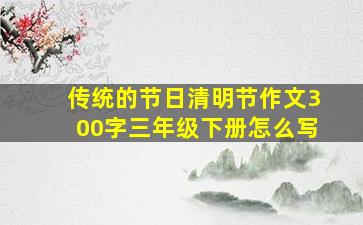 传统的节日清明节作文300字三年级下册怎么写